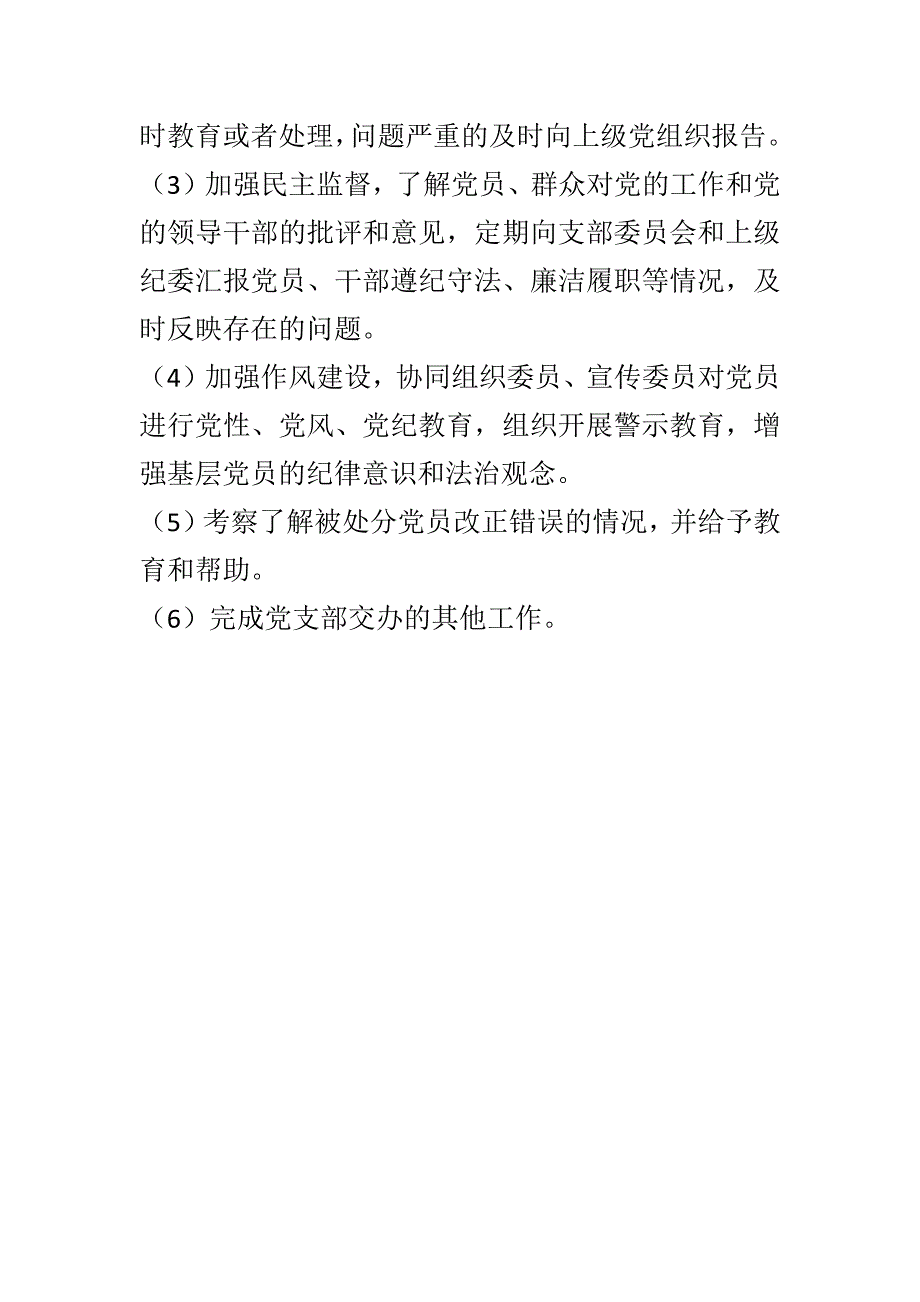 时教育或者处理，问题严重的及时向上级党组织报告。

（3）加强民主监督，了解党员、群众对党的工作和党的领导干部的批评和意见，定期向支部委员会和上级纪委汇报党员、干部遵纪守法、廉洁履职等情况，及时反映存在的问题。

（4）加强作风建设，协同组织委员、宣传委员对党员进行党性、党风、党纪教育，组织开展警示教育，增强基层党员的纪律意识和法治观念。

（5）考察了解被处分党员改正错误的情况，并给予教育和帮助。

（6）完成党支部交办的其他工作。